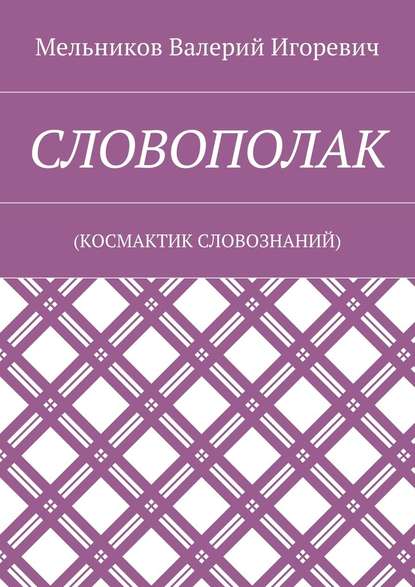 Мельников Валерий Игоревич

СЛОВОПОЛАК

(КОСМАКТИК СЛОВОЗНАНИЙ)